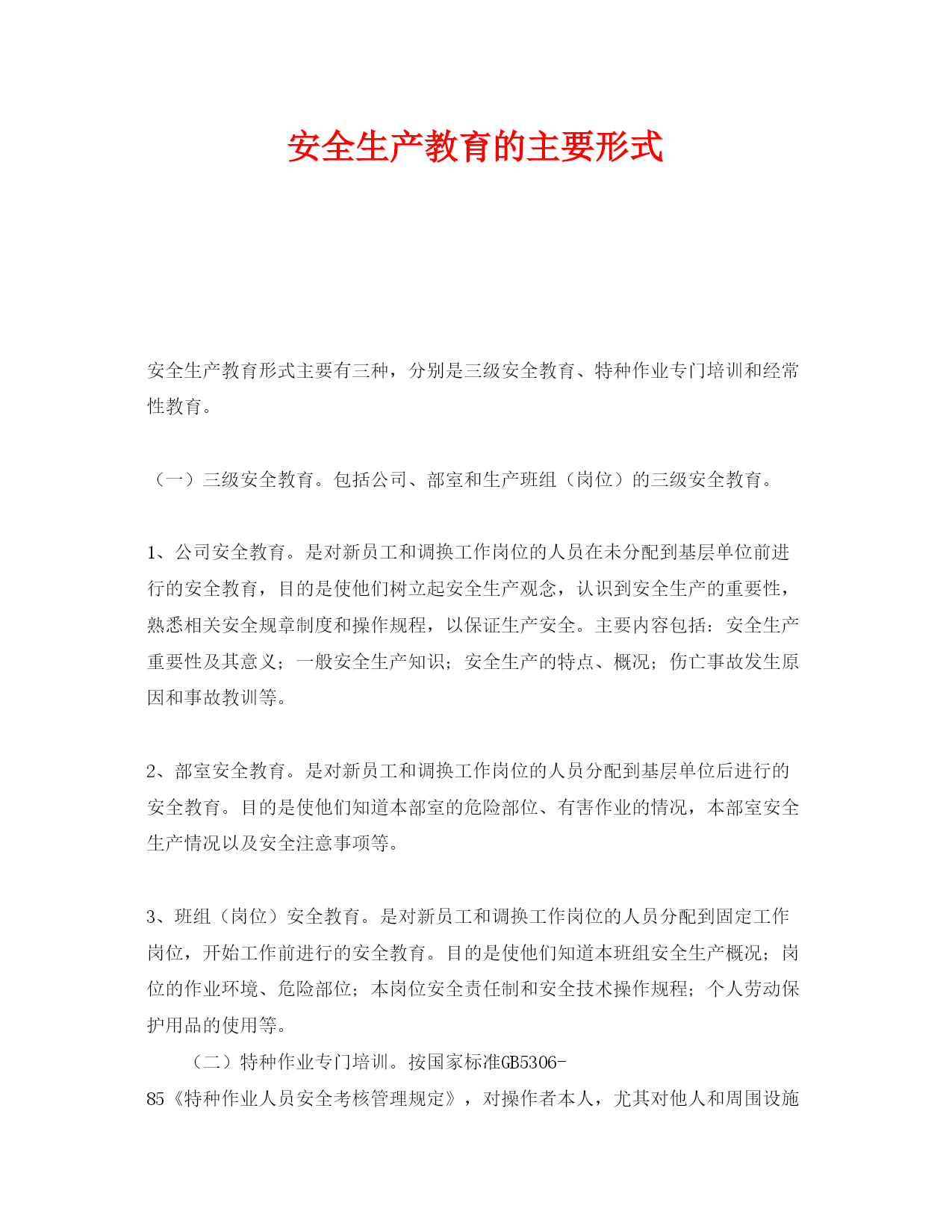 安全生产教育的主要形式

安全生产教育形式主要有三种，分别是三级安全教育、特种作业专门培训和经常性教育。

（一）三级安全教育。包括公司、部室和生产班组（岗位）的三级安全教育。

1、公司安全教育。是对新员工和调换工作岗位的人员在未分配到基层单位前进行的安全教育，目的是使他们树立起安全生产观念，认识到安全生产的重要性，熟悉相关安全规章制度和操作规程，以保证生产安全。主要内容包括：安全生产重要性及其意义；一般安全生产知识；安全生产的特点、概况；伤亡事故发生原因和事故教训等。

2、部室安全教育。是对新员工和调换工作岗位的人员分配到基层单位后进行的安全教育。目的是使他们知道本部室的危险部位、有害作业的情况，本部室安全生产情况以及安全注意事项等。

3、班组（岗位）安全教育。是对新员工和调换工作岗位的人员分配到固定工作岗位，开始工作前进行的安全教育。目的是使他们知道本班组安全生产概况；岗位的作业环境、危险部位；本岗位安全责任制和安全技术操作规程；个人劳动保护用品的使用等。

（二）特种作业专门培训。按国家标准GB5306-85《特种作业人员安全考核管理规定》，对操作者本人，尤其对他人和周围设施